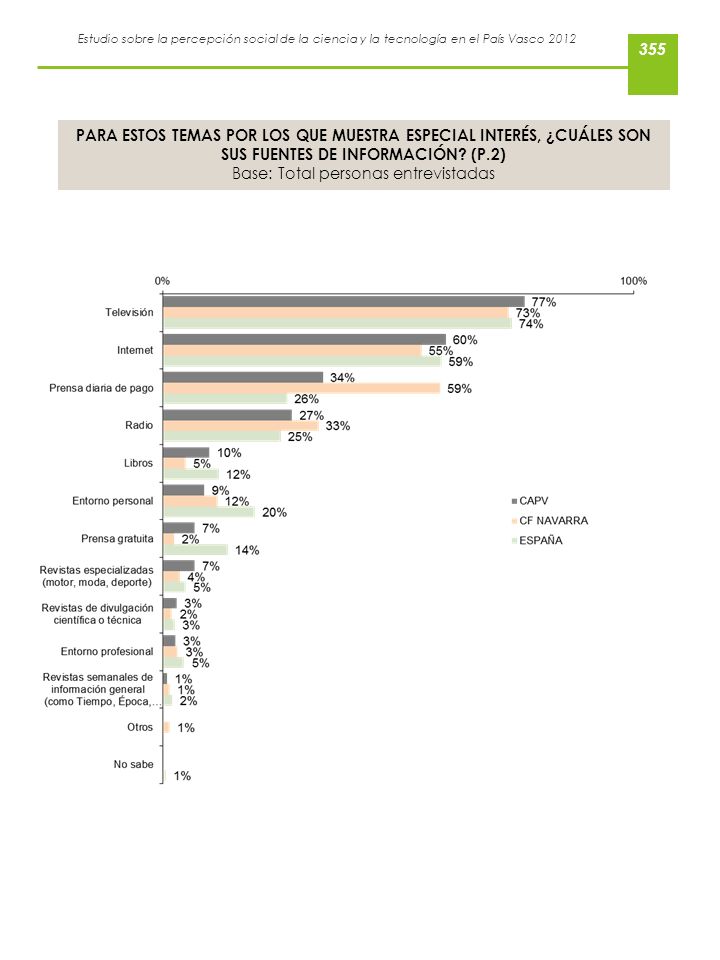 Estudio sobre la percepción social de la ciencia y la tecnología en el País Vasco 2012

355

PARA ESTOS TEMAS POR LOS QUE MUESTRA ESPECIAL INTERÉS, ¿CUÁLES SON SUS FUENTES DE INFORMACIÓN? (P.2)
Base: Total personas entrevistadas

0%
100%

Televisión
77%
73%
74%

Internet
60%
55%
59%

Prensa diaria de pago
34%
59%
26%

Radio
27%
33%
25%

Libros
10%
5%
12%

Entorno personal
9%
12%
20%

Prensa gratuita
7%
2%
14%

Revistas especializadas (motor, moda, deporte)
7%
4%
5%

Revistas de divulgación científica o técnica
3%
2%
3%

Entorno profesional
3%
3%
5%

Revistas semanales de información general (como Tiempo, Época,...
1%
1%
2%

Otros
1%

No sabe
1%

CAPV
CF NAVARRA
ESPAÑA